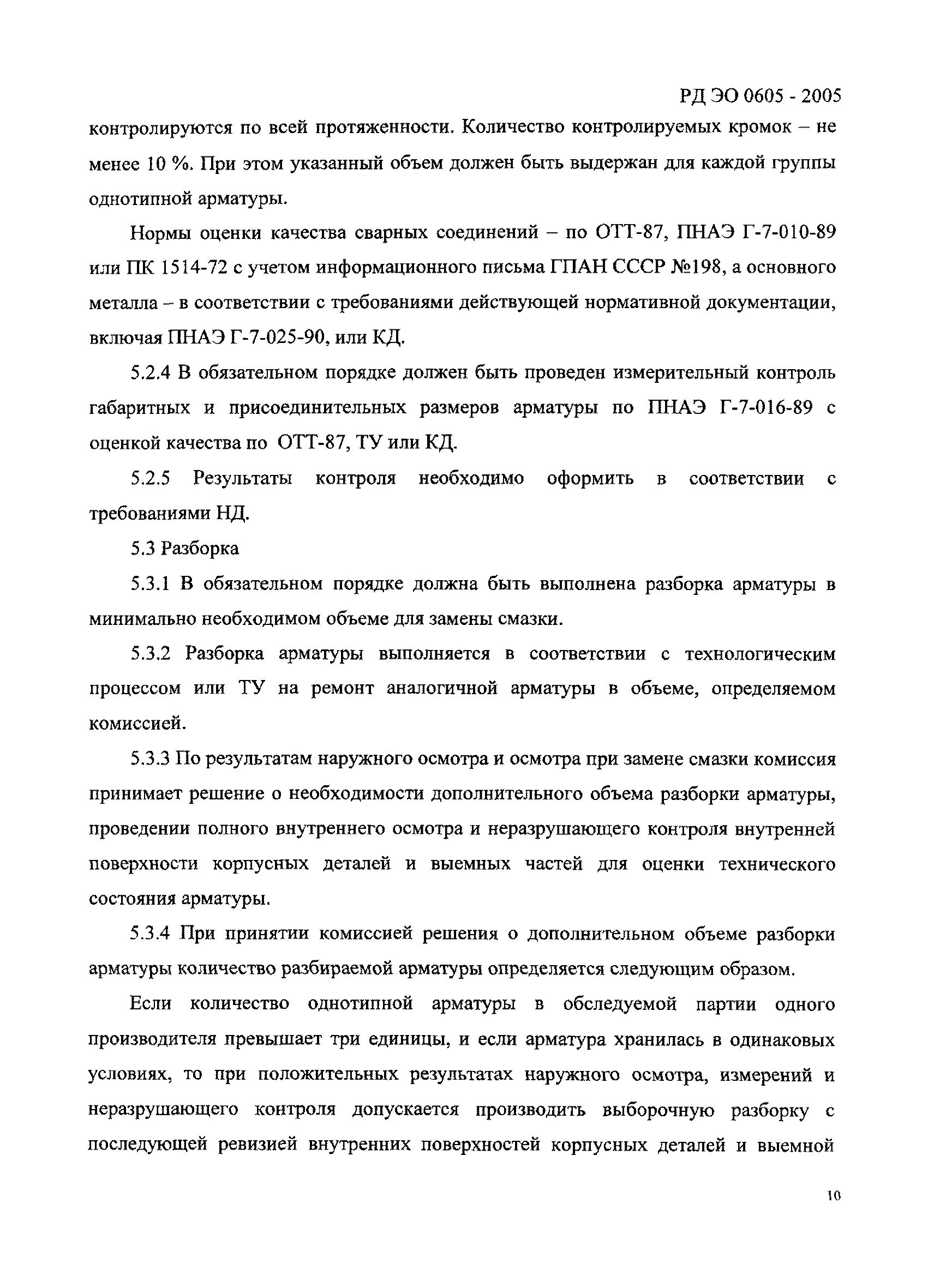 РД ЭО 0605 - 2005

контролируются по всей протяженности. Количество контролируемых кромок – не менее 10 %. При этом указанный объем должен быть выдержан для каждой группы однотипной арматуры.

Нормы оценки качества сварных соединений – по ОТТ-87, ПНАЭ Г-7-010-89 или ПК 1514-72 с учетом информационного письма ГПАН СССР №198, а основного металла – в соответствии с требованиями действующей нормативной документации, включая ПНАЭ Г-7-025-90, или КД.

5.2.4 В обязательном порядке должен быть проведен измерительный контроль габаритных и присоединительных размеров арматуры по ПНАЭ Г-7-016-89 с оценкой качества по ОТТ-87, ТУ или КД.

5.2.5 Результаты контроля необходимо оформить в соответствии с требованиями НД.

5.3 Разборка

5.3.1 В обязательном порядке должна быть выполнена разборка арматуры в минимально необходимом объеме для замены смазки.

5.3.2 Разборка арматуры выполняется в соответствии с технологическим процессом или ТУ на ремонт аналогичной арматуры в объеме, определяемом комиссией.

5.3.3 По результатам наружного осмотра и осмотра при замене смазки комиссия принимает решение о необходимости дополнительного объема разборки арматуры, проведении полного внутреннего осмотра и неразрушающего контроля внутренней поверхности корпусных деталей и выемных частей для оценки технического состояния арматуры.

5.3.4 При принятии комиссией решения о дополнительном объеме разборки арматуры количество разбираемой арматуры определяется следующим образом.

Если количество однотипной арматуры в обследуемой партии одного производителя превышает три единицы, и если арматура хранилась в одинаковых условиях, то при положительных результатах наружного осмотра, измерений и неразрушающего контроля допускается производить выборочную разборку с последующей ревизией внутренних поверхностей корпусных деталей и выемной

10